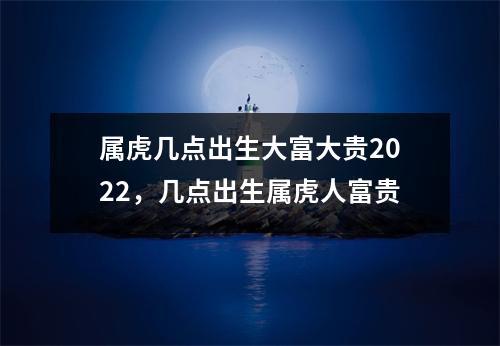 属虎几点出生大富大贵2022，几点出生属虎人富贵